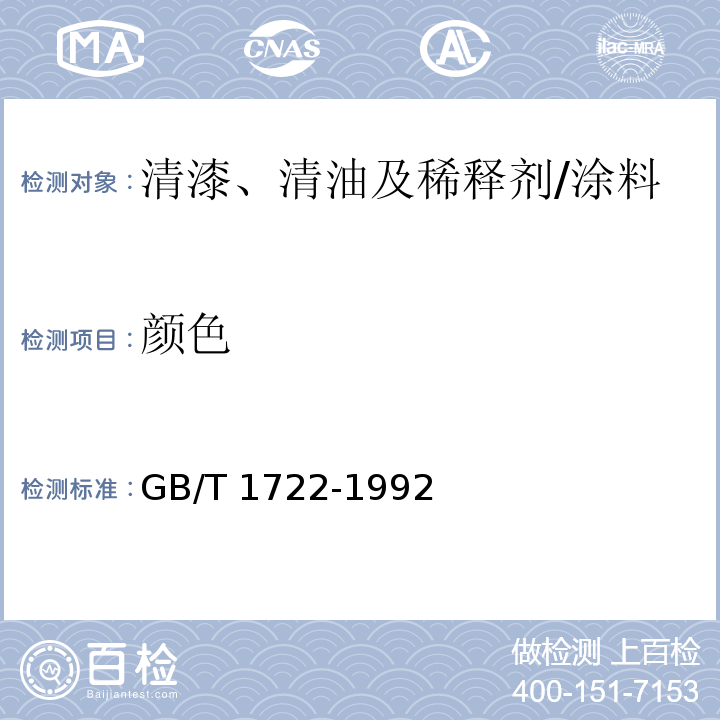 MA CNAS AL ilac-MRA

检测对象：清漆、清油及稀释剂/涂料

检测项目：颜色

检测标准：GB/T 1722-1992

百检
Baijiantest.com

做检测 上百检
400-151-7153